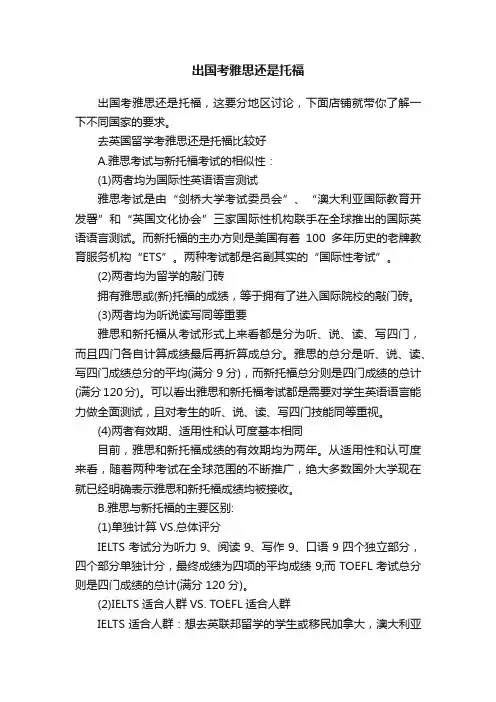 出国考雅思还是托福

出国考雅思还是托福，这要分地区讨论，下面店铺就带你了解一下不同国家的要求。

去英国留学考雅思还是托福比较好

A.雅思考试与新托福考试的相似性：

(1)两者均为国际性英语语言测试

雅思考试是由“剑桥大学考试委员会”、“澳大利亚国际教育开发署”和“英国文化协会”三家国际性机构联手在全球推出的国际英语语言测试。而新托福的主办方则是美国有着 100 多年历史的老牌教育服务机构“ETS”。两种考试都是名副其实的“国际性考试”。

(2)两者均为留学的敲门砖

拥有雅思或(新)托福的成绩，等于拥有了进入国际院校的敲门砖。

(3)两者均为听说读写同等重要

雅思和新托福从考试形式上来看都是分为听、说、读、写四门，而且四门各自计算成绩最后再折算成总分。雅思的总分是听、说、读、写四门成绩总分的平均(满分 9 分)，而新托福总分则是四门成绩的总计(满分 120 分)。可以看出雅思和新托福考试都是需要对学生英语语言能力做全面测试，且对考生的听、说、读、写四门技能同等重视。

(4)两者有效期、适用性和认可度基本相同

目前，雅思和新托福成绩的有效期均为两年。从适用性和认可度来看，随着两种考试在全球范围的不断推广，绝大多数国外大学现在就已经明确表示雅思和新托福成绩均被接收。

B.雅思与新托福的主要区别:

(1)单独计算 VS.总体评分

IELTS 考试分为听力 9、阅读 9、写作 9、口语 9 四个独立部分，四个部分单独计分，最终成绩为四项的平均成绩 9;而 TOEFL 考试总分则是四门成绩的总计(满分 120 分)。

(2)IELTS 适合人群 VS. TOEFL 适合人群

IELTS 适合人群：想去英联邦留学的学生或移民加拿大，澳大利亚